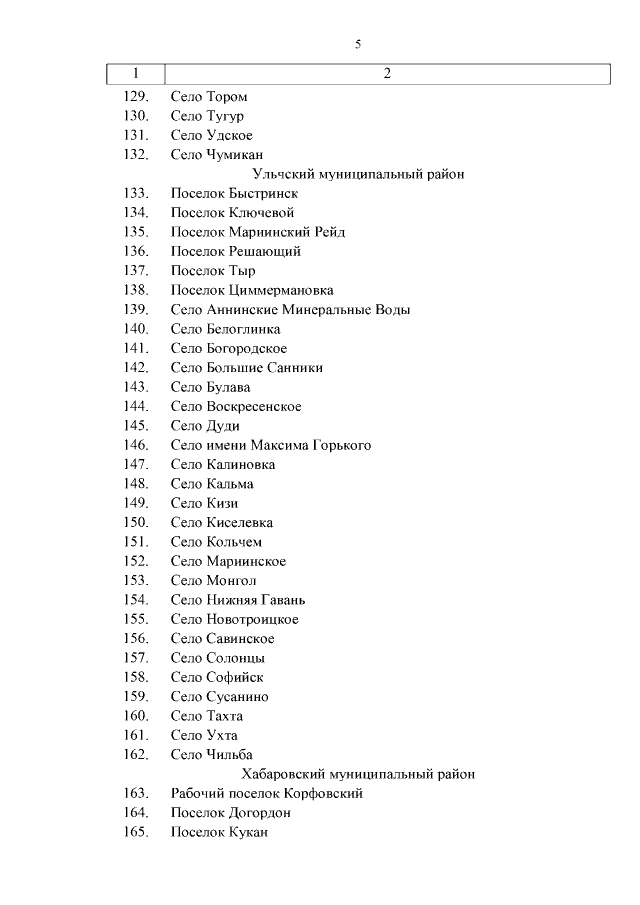 5

| 1 | 2 |
|---|---|
| 129. | Село Тором |
| 130. | Село Тугур |
| 131. | Село Удское |
| 132. | Село Чумикан |
| | Ульчский муниципальный район |
| 133. | Поселок Быстринск |
| 134. | Поселок Ключевой |
| 135. | Поселок Мариинский Рейд |
| 136. | Поселок Решающий |
| 137. | Поселок Тыр |
| 138. | Поселок Циммермановка |
| 139. | Село Аннинские Минеральные Воды |
| 140. | Село Белоглинка |
| 141. | Село Богородское |
| 142. | Село Большие Санники |
| 143. | Село Булава |
| 144. | Село Воскресенское |
| 145. | Село Дуди |
| 146. | Село имени Максима Горького |
| 147. | Село Калиновка |
| 148. | Село Кальма |
| 149. | Село Кизи |
| 150. | Село Киселевка |
| 151. | Село Кольчем |
| 152. | Село Мариинское |
| 153. | Село Монгол |
| 154. | Село Нижняя Гавань |
| 155. | Село Новотроицкое |
| 156. | Село Савинское |
| 157. | Село Солонцы |
| 158. | Село Софийск |
| 159. | Село Сусанино |
| 160. | Село Тахта |
| 161. | Село Ухта |
| 162. | Село Чильба |
| | Хабаровский муниципальный район |
| 163. | Рабочий поселок Корфовский |
| 164. | Поселок Догордон |
| 165. | Поселок Кукан |